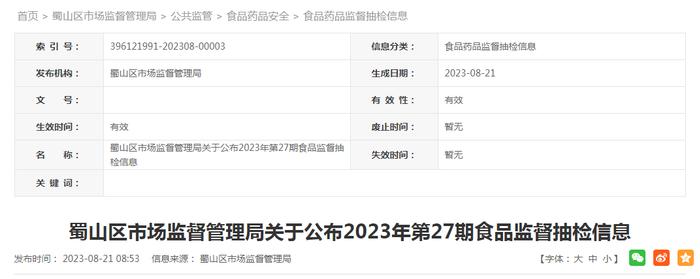 首页 > 蜀山区市场监督管理局 > 公共监管 > 食品药品安全 > 食品药品监督抽检信息

| 索 引 号： | 396121991-202308-00003 | 信息分类： | 食品药品监督抽检信息 |
|---|---|---|---|
| 发布机构： | 蜀山区市场监督管理局 | 生成日期： | 2023-08-21 |
| 文 号： |  | 有 效 性： | 有效 |
| 生效时间： | 有效 | 废止时间： | 暂无 |
| 名 称： | 蜀山区市场监督管理局关于公布2023年第27期食品监督抽检信息 | 失效时间： | 暂无 |
| 关 键 词： |  |  |  |

蜀山区市场监督管理局关于公布2023年第27期食品监督抽检信息

发布时间： 2023-08-21 08:53 信息来源： 蜀山区市场监督管理局

【字体：大 中 小】